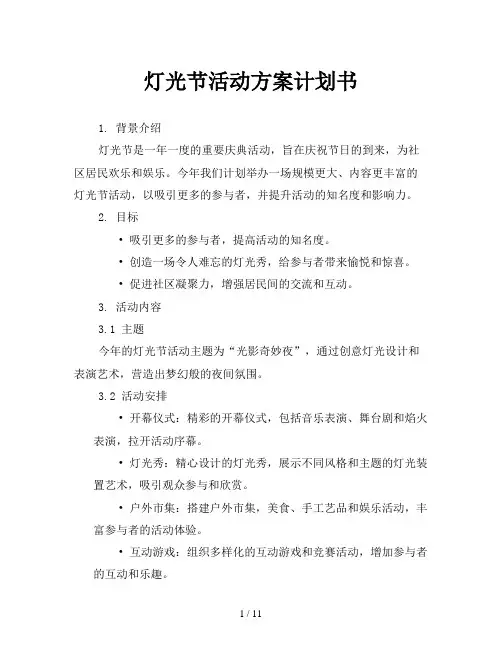 灯光节活动方案计划书

1. 背景介绍

灯光节是一年一度的重要庆典活动，旨在庆祝节日的到来，为社区居民欢乐和娱乐。今年我们计划举办一场规模更大、内容更丰富的灯光节活动，以吸引更多的参与者，并提升活动的知名度和影响力。

2. 目标

• 吸引更多的参与者，提高活动的知名度。

• 创造一场令人难忘的灯光秀，给参与者带来愉悦和惊喜。

• 促进社区凝聚力，增强居民间的交流和互动。

3. 活动内容

3.1 主题

今年的灯光节活动主题为“光影奇妙夜”，通过创意灯光设计和表演艺术，营造出梦幻般的夜间氛围。

3.2 活动安排

• 开幕仪式：精彩的开幕仪式，包括音乐表演、舞台剧和焰火表演，拉开活动序幕。

• 灯光秀：精心设计的灯光秀，展示不同风格和主题的灯光装置艺术，吸引观众参与和欣赏。

• 户外市集：搭建户外市集，美食、手工艺品和娱乐活动，丰富参与者的活动体验。

• 互动游戏：组织多样化的互动游戏和竞赛活动，增加参与者的互动和乐趣。

1 / 11